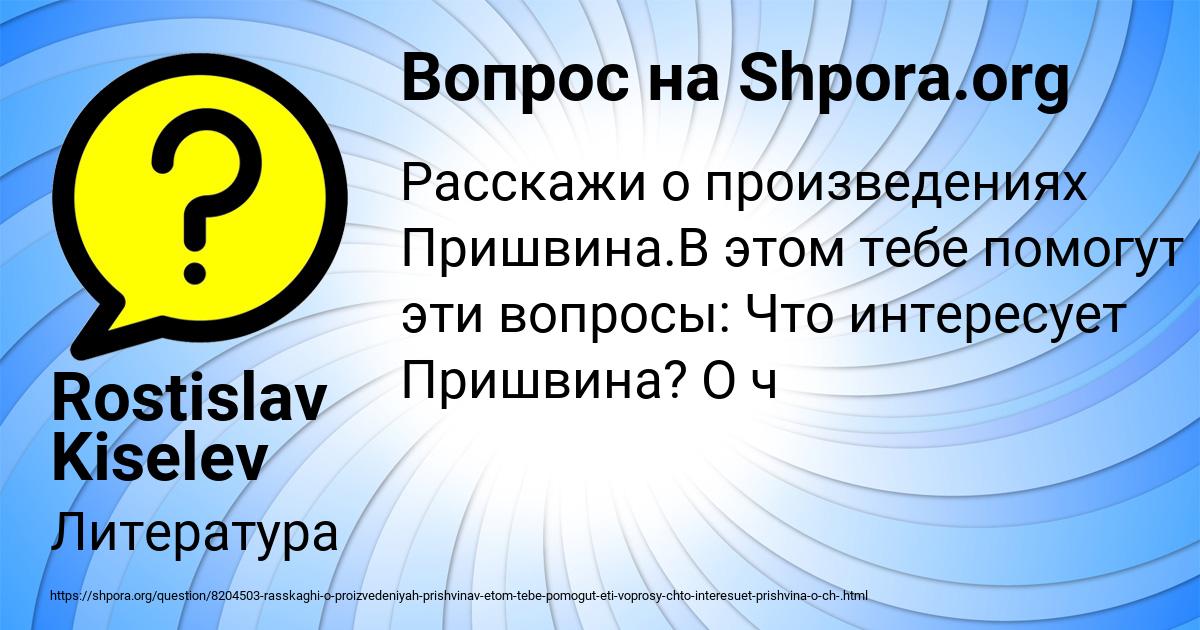 Вопрос на Shpora.org

Расскажи о произведениях Пришвина.В этом тебе помогут эти вопросы: Что интересует Пришвина? О ч

Rostislav Kiselev

Литература

https://shpora.org/question/8204503-rasskaghi-o-proizvedeniyah-prishvinav-etom-tebe-pomogut-eti-voprosy-chto-interesuet-prishvina-o-ch-.html